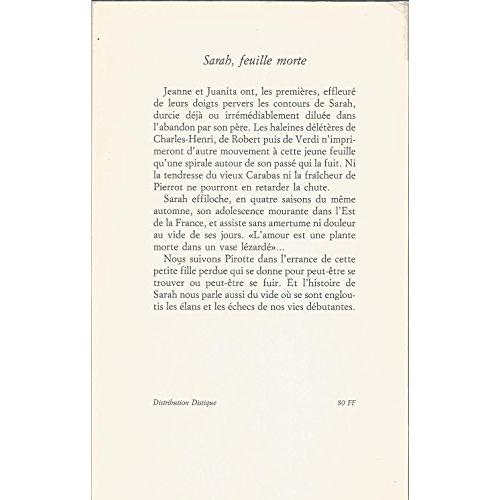 Sarah, feuille morte

Jeanne et Juanita ont, les premières, effleuré de leurs doigts pervers les contours de Sarah, durcie déjà ou irrémédiablement diluée dans l'abandon par son père. Les haleines délétères de Charles-Henri, de Robert puis de Verdi n'imprimeront d'autre mouvement à cette jeune feuille qu'une spirale autour de son passé qui la fuit. Ni la tendresse du vieux Carabas ni la fraîcheur de Pierrot ne pourront en retarder la chute.

Sarah effiloche, en quatre saisons du même automne, son adolescence mourante dans l'Est de la France, et assiste sans amertume ni douleur au vide de ses jours. «L'amour est une plante morte dans un vase lézardé»...

Nous suivons Pirotte dans l'errance de cette petite fille perdue qui se donne pour peut-être se trouver ou peut-être se fuir. Et l'histoire de Sarah nous parle aussi du vide où se sont engloutis les élans et les échecs de nos vies débutantes.

Distribution Distique

80 FF